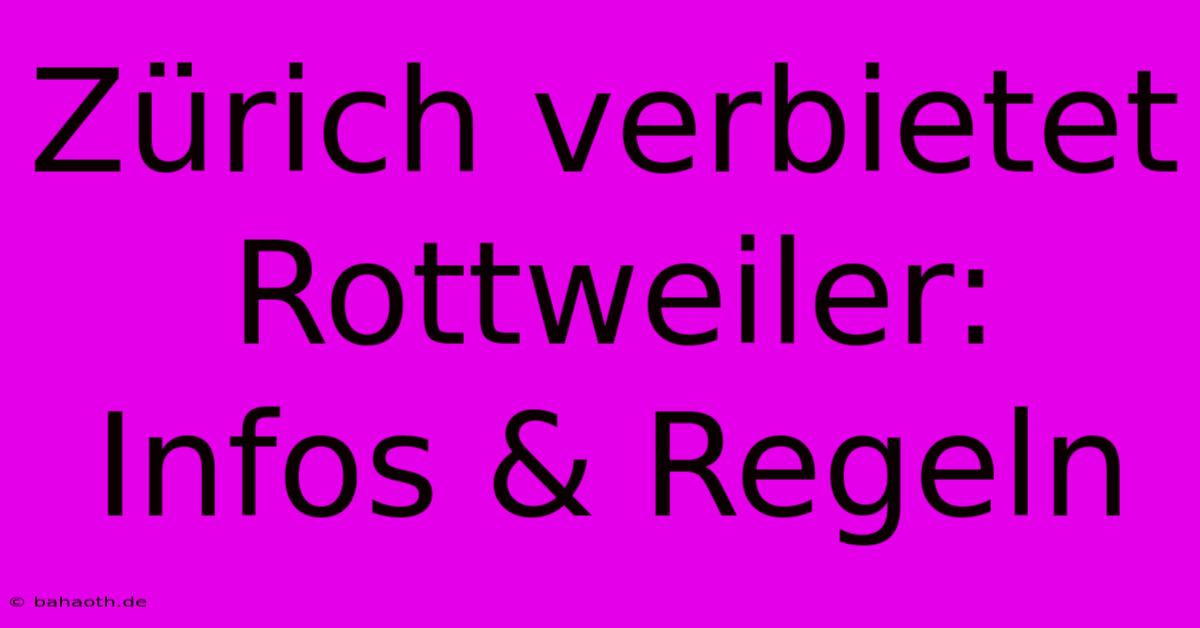 Zürich verbietet Rottweiler: Infos & Regeln

© bahaoth.de